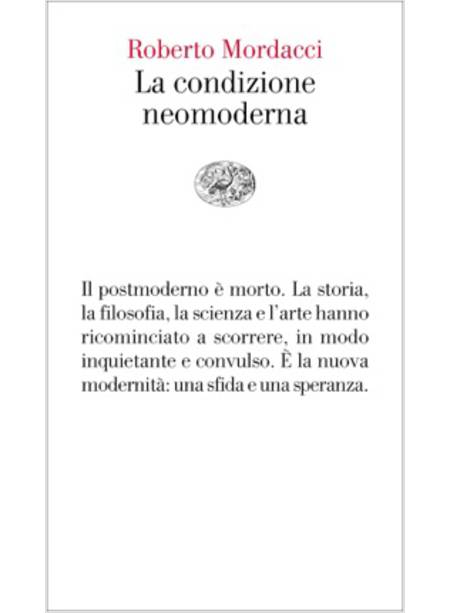 Roberto Mordacci
La condizione neomoderna

Il postmoderno è morto. La storia, la filosofia, la scienza e l'arte hanno ricominciato a scorrere, in modo inquietante e convulso. È la nuova modernità: una sfida e una speranza.